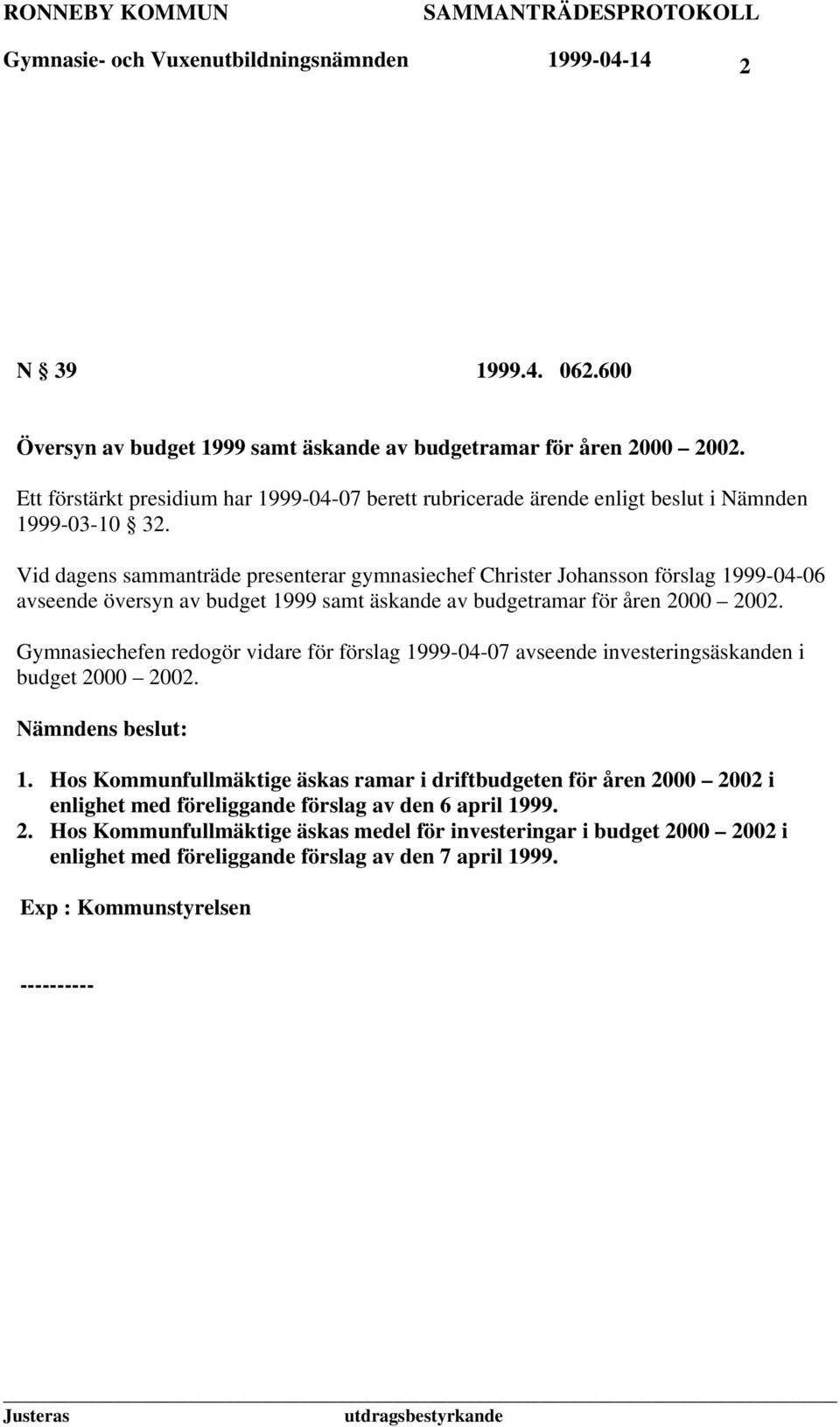 RONNEBY KOMMUN SAMMANTRÄDESPROTOKOLL
Gymnasie- och Vuxenutbildningsnämnden 1999-04-14 2

N § 39 1999.4. 062.600

Översyn av budget 1999 samt äskande av budgetramar för åren 2000 – 2002.

Ett förstärkt presidium har 1999-04-07 berett rubricerade ärende enligt beslut i Nämnden 1999-03-10 § 32.

Vid dagens sammanträde presenterar gymnasiechef Christer Johansson förslag 1999-04-06 avseende översyn av budget 1999 samt äskande av budgetramar för åren 2000 – 2002.

Gymnasiechefen redogör vidare för förslag 1999-04-07 avseende investeringsäskanden i budget 2000 – 2002.

Nämndens beslut:

1. Hos Kommunfullmäktige äskas ramar i driftbudgeten för åren 2000 – 2002 i enlighet med föreliggande förslag av den 6 april 1999.
2. Hos Kommunfullmäktige äskas medel för investeringar i budget 2000 – 2002 i enlighet med föreliggande förslag av den 7 april 1999.

Exp : Kommunstyrelsen

----------

Justeras utdragsbestyrkande